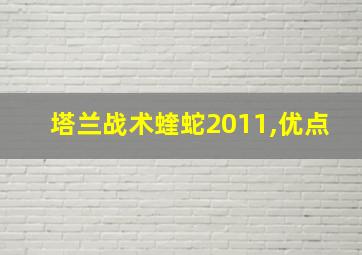 塔兰战术蝰蛇2011,优点